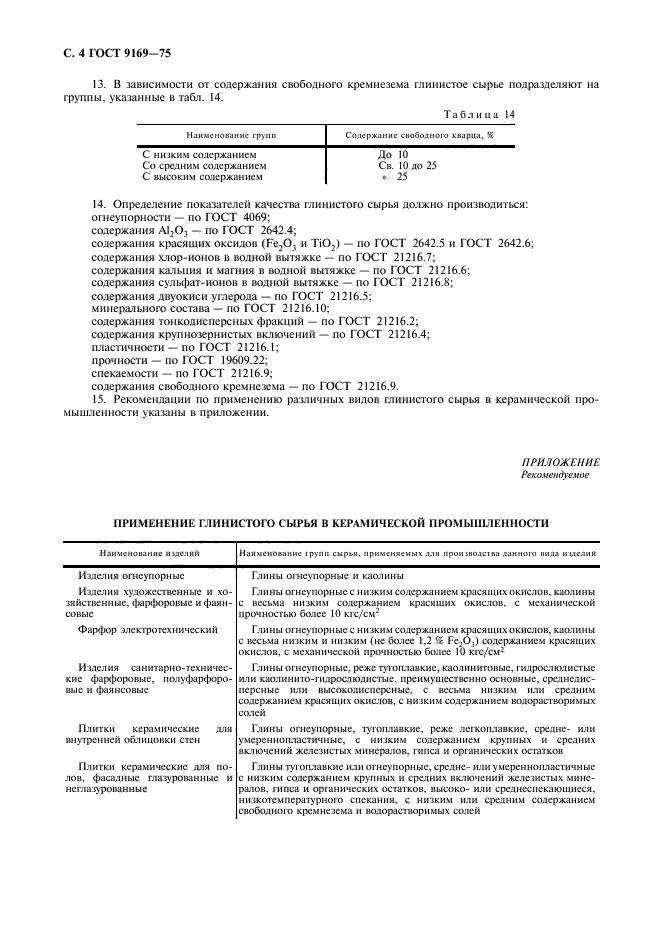 С. 4 ГОСТ 9169—75

13. В зависимости от содержания свободного кремнезема глинистое сырье подразделяют на группы, указанные в табл. 14.

Таблица 14

| Наименование групп | Содержание свободного кварца, % |
|---|---|
| С низким содержанием | До 10 |
| Со средним содержанием | Св. 10 до 25 |
| С высоким содержанием | » 25 |

14. Определение показателей качества глинистого сырья должно производиться:
огнеупорности — по ГОСТ 4069;
содержания $Al_2O_3$ — по ГОСТ 2642.4;
содержания красящих оксидов ($Fe_2O_3$ и $TiO_2$) — по ГОСТ 2642.5 и ГОСТ 2642.6;
содержания хлор-ионов в водной вытяжке — по ГОСТ 21216.7;
содержания кальция и магния в водной вытяжке — по ГОСТ 21216.6;
содержания сульфат-ионов в водной вытяжке — по ГОСТ 21216.8;
содержания двуокиси углерода — по ГОСТ 21216.5;
минерального состава — по ГОСТ 21216.10;
содержания тонкодисперсных фракций — по ГОСТ 21216.2;
содержания крупнозернистых включений — по ГОСТ 21216.4;
пластичности — по ГОСТ 21216.1;
прочности — по ГОСТ 19609.22;
спекаемости — по ГОСТ 21216.9;
содержания свободного кремнезема — по ГОСТ 21216.9.

15. Рекомендации по применению различных видов глинистого сырья в керамической промышленности указаны в приложении.

ПРИЛОЖЕНИЕ
Рекомендуемое

ПРИМЕНЕНИЕ ГЛИНИСТОГО СЫРЬЯ В КЕРАМИЧЕСКОЙ ПРОМЫШЛЕННОСТИ

| Наименование изделий | Наименование групп сырья, применяемых для производства данного вида изделий |
|---|---|
| Изделия огнеупорные | Глины огнеупорные и каолины |
| Изделия художественные и хозяйственные, фарфоровые и фаянсовые | Глины огнеупорные с низким содержанием красящих окислов, каолины с весьма низким содержанием красящих окислов, с механической прочностью более 10 кгс/см$^2$ |
| Фарфор электротехнический | Глины огнеупорные с низким содержанием красящих окислов, каолины с весьма низким и низким (не более 1,2 % $Fe_2O_3$) содержанием красящих окислов, с механической прочностью более 10 кгс/см$^2$ |
| Изделия санитарно-технические фарфоровые, полуфарфоровые и фаянсовые | Глины огнеупорные, реже тугоплавкие, каолинитовые, гидрослюдистые или каолинито-гидрослюдистые, преимущественно основные, среднедисперсные или высокодисперсные, с весьма низким или средним содержанием красящих окислов, с низким содержанием водорастворимых солей |
| Плитки керамические для внутренней облицовки стен | Глины огнеупорные, тугоплавкие, реже легкоплавкие, средне- или умереннопластичные, с низким содержанием крупных и средних включений железистых минералов, гипса и органических остатков |
| Плитки керамические для полов, фасадные глазурованные и неглазурованные | Глины тугоплавкие или огнеупорные, средне- или умереннопластичные с низким содержанием крупных и средних включений железистых минералов, гипса и органических остатков, высоко- или среднеспекающиеся, низкотемпературного спекания, с низким или средним содержанием свободного кремнезема и водорастворимых солей |